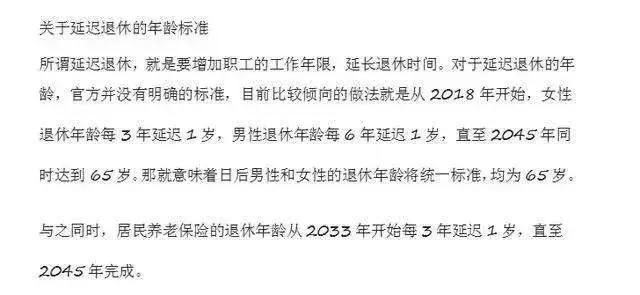 关于延迟退休的年龄标准

所谓延迟退休，就是要增加职工的工作年限，延长退休时间。对于延迟退休的年龄，官方并没有明确的标准，目前比较倾向的做法就是从 2018 年开始，女性退休年龄每 3 年延迟 1 岁，男性退休年龄每 6 年延迟 1 岁，直至 2045 年同时达到 65 岁。那就意味着日后男性和女性的退休年龄将统一标准，均为 65 岁。

与之同时，居民养老保险的退休年龄从 2033 年开始每 3 年延迟 1 岁，直至 2045 年完成。